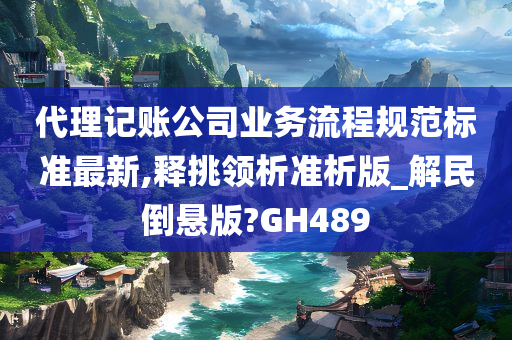 代理记账公司业务流程规范标准最新,释挑领析准析版_解民倒悬版?GH489